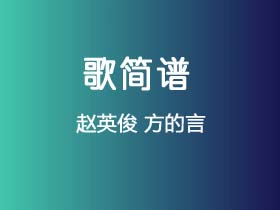 歌简谱

赵英俊 方的言